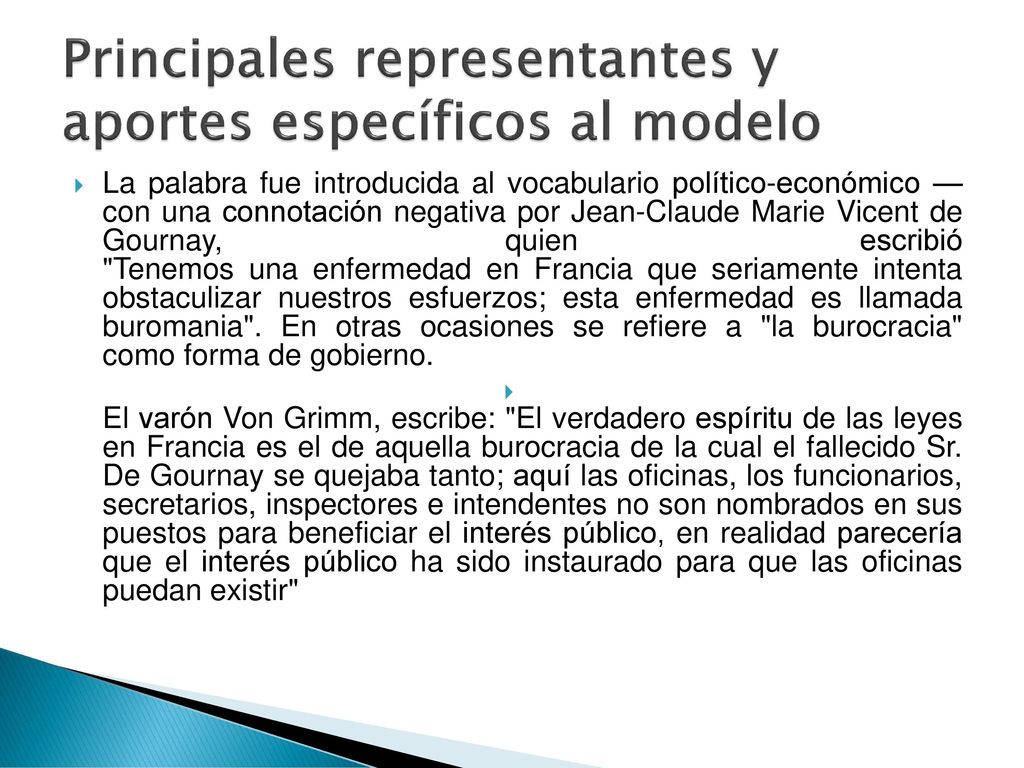 Principales representantes y aportes específicos al modelo

La palabra fue introducida al vocabulario político-económico — con una connotación negativa por Jean-Claude Marie Vicent de Gournay, quien escribió "Tenemos una enfermedad en Francia que seriamente intenta obstaculizar nuestros esfuerzos; esta enfermedad es llamada buromania". En otras ocasiones se refiere a "la burocracia" como forma de gobierno.

El varón Von Grimm, escribe: "El verdadero espíritu de las leyes en Francia es el de aquella burocracia de la cual el fallecido Sr. De Gournay se quejaba tanto; aquí las oficinas, los funcionarios, secretarios, inspectores e intendentes no son nombrados en sus puestos para beneficiar el interés público, en realidad parecería que el interés público ha sido instaurado para que las oficinas puedan existir"